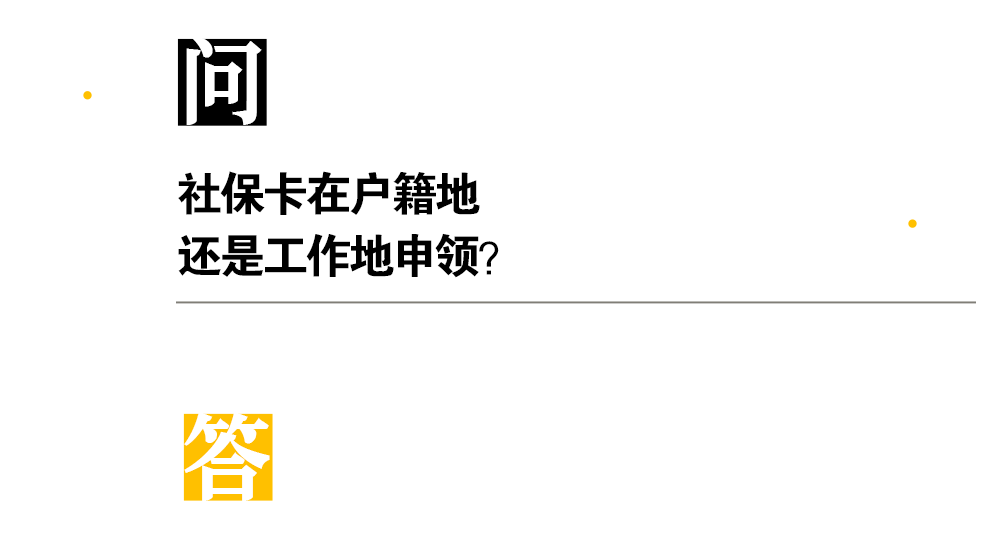 问

社保卡在户籍地
还是工作地申领?

答